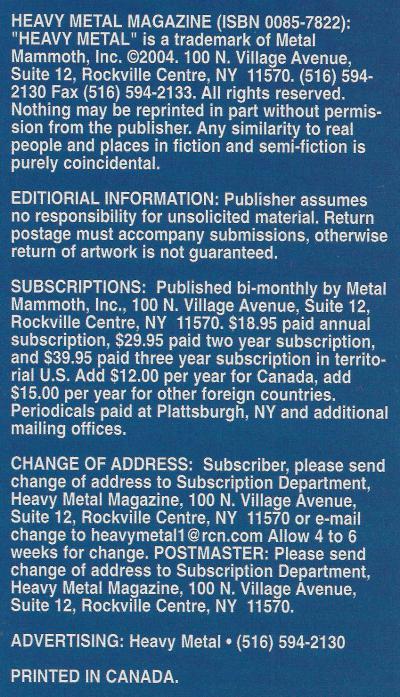 HEAVY METAL MAGAZINE (ISBN 0085-7822): "HEAVY METAL" is a trademark of Metal Mammoth, Inc. ©2004. 100 N. Village Avenue, Suite 12, Rockville Centre, NY 11570. (516) 594-2130 Fax (516) 594-2133. All rights reserved. Nothing may be reprinted in part without permission from the publisher. Any similarity to real people and places in fiction and semi-fiction is purely coincidental.

EDITIORIAL INFORMATION: Publisher assumes no responsibility for unsolicited material. Return postage must accompany submissions, otherwise return of artwork is not guaranteed.

SUBSCRIPTIONS: Published bi-monthly by Metal Mammoth, Inc., 100 N. Village Avenue, Suite 12, Rockville Centre, NY 11570. $18.95 paid annual subscription, $29.95 paid two year subscription, and $39.95 paid three year subscription in territorial U.S. Add $12.00 per year for Canada, add $15.00 per year for other foreign countries. Periodicals paid at Plattsburgh, NY and additional mailing offices.

CHANGE OF ADDRESS: Subscriber, please send change of address to Subscription Department, Heavy Metal Magazine, 100 N. Village Avenue, Suite 12, Rockville Centre, NY 11570 or e-mail change to heavymetal1@rcn.com Allow 4 to 6 weeks for change. POSTMASTER: Please send change of address to Subscription Department, Heavy Metal Magazine, 100 N. Village Avenue, Suite 12, Rockville Centre, NY 11570.

ADVERTISING: Heavy Metal • (516) 594-2130

PRINTED IN CANADA.